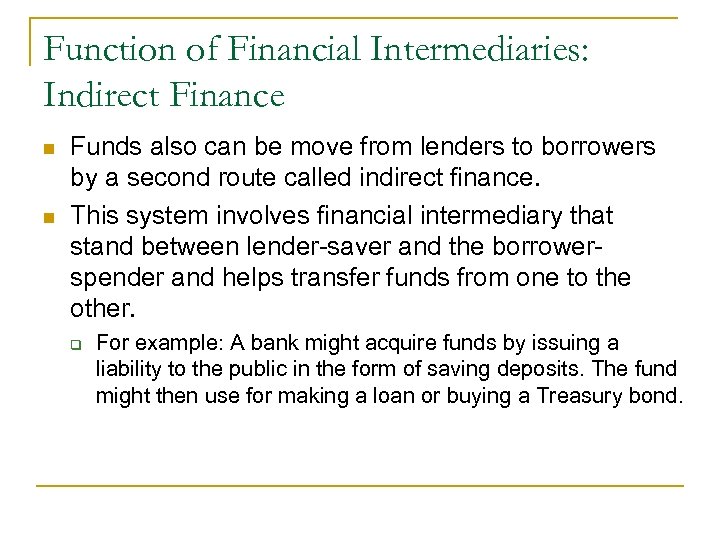 Function of Financial Intermediaries: Indirect Finance

• Funds also can be move from lenders to borrowers by a second route called indirect finance.

• This system involves financial intermediary that stand between lender-saver and the borrower-spender and helps transfer funds from one to the other.

☐ For example: A bank might acquire funds by issuing a liability to the public in the form of saving deposits. The fund might then use for making a loan or buying a Treasury bond.